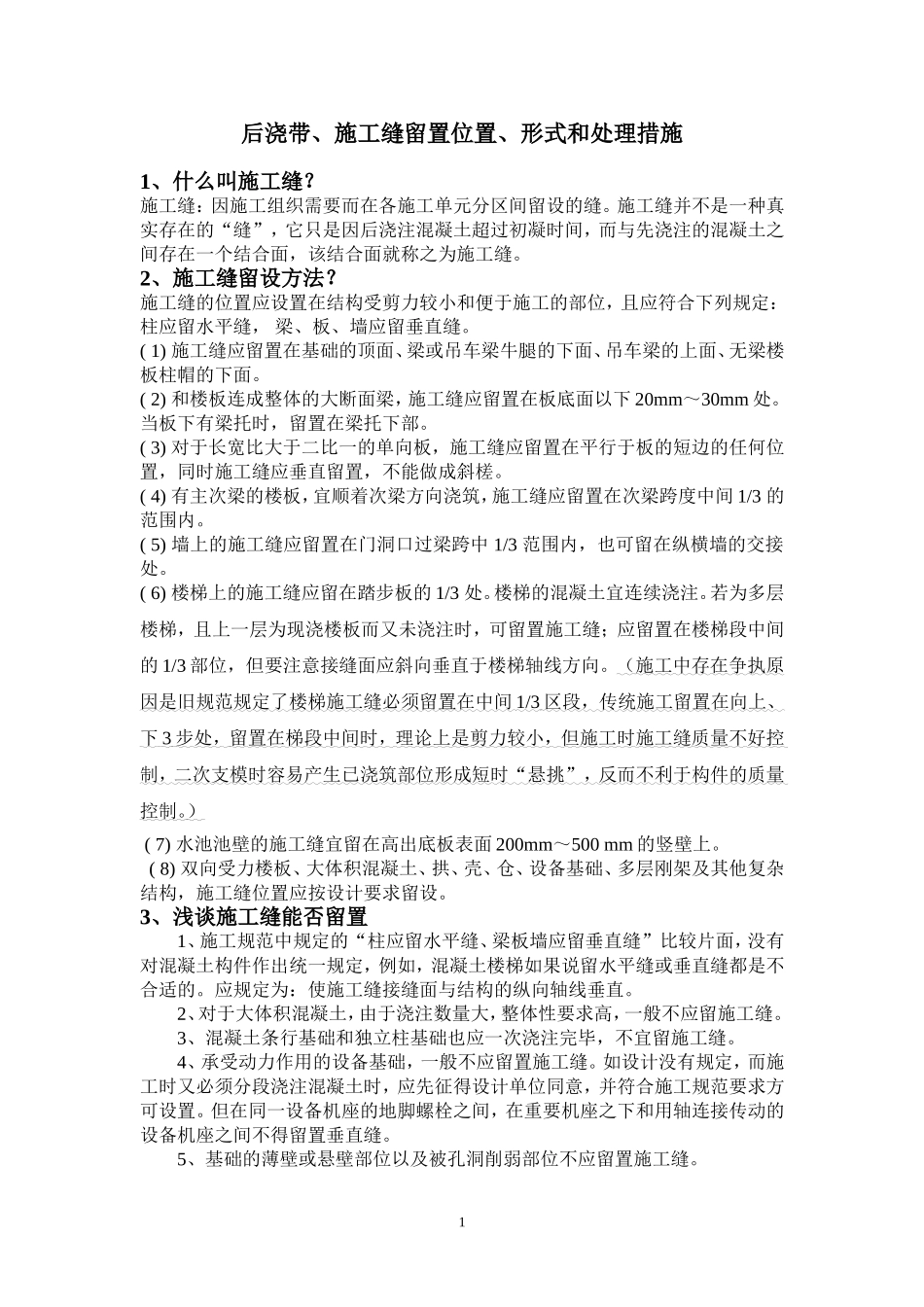 后浇带、施工缝留置位置、形式和处理措施

1、什么叫施工缝？
施工缝：因施工组织需要而在各施工单元分区间留设的缝。施工缝并不是一种真实存在的“缝”，它只是因后浇注混凝土超过初凝时间，而与先浇注的混凝土之间存在一个结合面，该结合面就称之为施工缝。

2、施工缝留设方法？
施工缝的位置应设置在结构受剪力较小和便于施工的部位，且应符合下列规定：柱应留水平缝， 梁、板、墙应留垂直缝。
( 1) 施工缝应留置在基础的顶面、梁或吊车梁牛腿的下面、吊车梁的上面、无梁楼板柱帽的下面。
( 2) 和楼板连成整体的大断面梁，施工缝应留置在板底面以下 20mm～30mm 处。当板下有梁托时，留置在梁托下部。
( 3) 对于长宽比大于二比一的单向板，施工缝应留置在平行于板的短边的任何位置，同时施工缝应垂直留置，不能做成斜槎。
( 4) 有主次梁的楼板，宜顺着次梁方向浇筑，施工缝应留置在次梁跨度中间 1/3 的范围内。
( 5) 墙上的施工缝应留置在门洞口过梁跨中 1/3 范围内，也可留在纵横墙的交接处。
( 6) 楼梯上的施工缝应留在踏步板的 1/3 处。楼梯的混凝土宜连续浇注。若为多层楼梯，且上一层为现浇楼板而又未浇注时，可留置施工缝；应留置在楼梯段中间的 1/3 部位，但要注意接缝面应斜向垂直于楼梯轴线方向。（施工中存在争执原因是旧规范规定了楼梯施工缝必须留置在中间 1/3 区段，传统施工留置在向上、下 3 步处，留置在梯段中间时，理论上是剪力较小，但施工时施工缝质量不好控制，二次支模时容易产生已浇筑部位形成短时“悬挑”，反而不利于构件的质量控制。）
( 7) 水池池壁的施工缝宜留在高出底板表面 200mm～500 mm 的竖壁上。
( 8) 双向受力楼板、大体积混凝土、拱、壳、仓、设备基础、多层刚架及其他复杂结构，施工缝位置应按设计要求留设。

3、浅谈施工缝能否留置
1、施工规范中规定的“柱应留水平缝、梁板墙应留垂直缝”比较片面，没有对混凝土构件作出统一规定，例如，混凝土楼梯如果说留水平缝或垂直缝都是不合适的。应规定为：使施工缝接缝面与结构的纵向轴线垂直。
2、对于大体积混凝土，由于浇注数量大，整体性要求高，一般不应留施工缝。
3、混凝土条行基础和独立柱基础也应一次浇注完毕，不宜留施工缝。
4、承受动力作用的设备基础，一般不应留置施工缝。如设计没有规定，而施工时又必须分段浇注混凝土时，应先征得设计单位同意，并符合施工规范要求方可设置。但在同一设备机座的地脚螺栓之间，在重要机座之下和用轴连接传动的设备机座之间不得留置垂直缝。
5、基础的薄壁或悬壁部位以及被孔洞削弱部位不应留置施工缝。

1